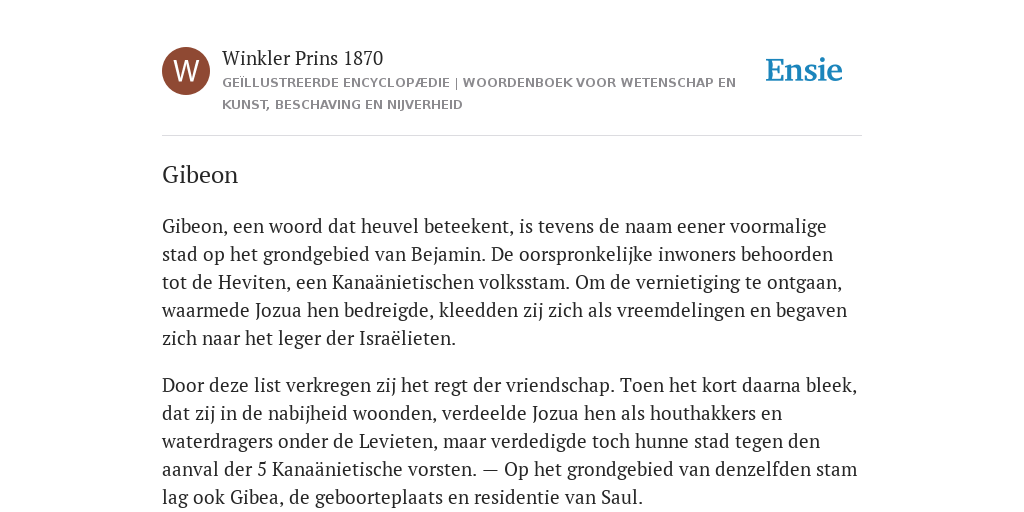 W

Winkler Prins 1870

GEÏLLUSTREERDE ENCYCLOPÆDIE | WOORDENBOEK VOOR WETENSCHAP EN KUNST, BESCHAVING EN NIJVERHEID

Ensie

Gibeon

Gibeon, een woord dat heuvel beteekent, is tevens de naam eener voormalige stad op het grondgebied van Bejamin. De oorspronkelijke inwoners behoorden tot de Heviten, een Kanaänietischen volksstam. Om de vernietiging te ontgaan, waarmede Jozua hen bedreigde, kleedden zij zich als vreemdelingen en begaven zich naar het leger der Israëlieten.

Door deze list verkregen zij het regt der vriendschap. Toen het kort daarna bleek, dat zij in de nabijheid woonden, verdeelde Jozua hen als houthakkers en waterdragers onder de Levieten, maar verdedigde toch hunne stad tegen den aanval der 5 Kanaänietische vorsten. — Op het grondgebied van denzelfden stam lag ook Gibea, de geboorteplaats en residentie van Saul.